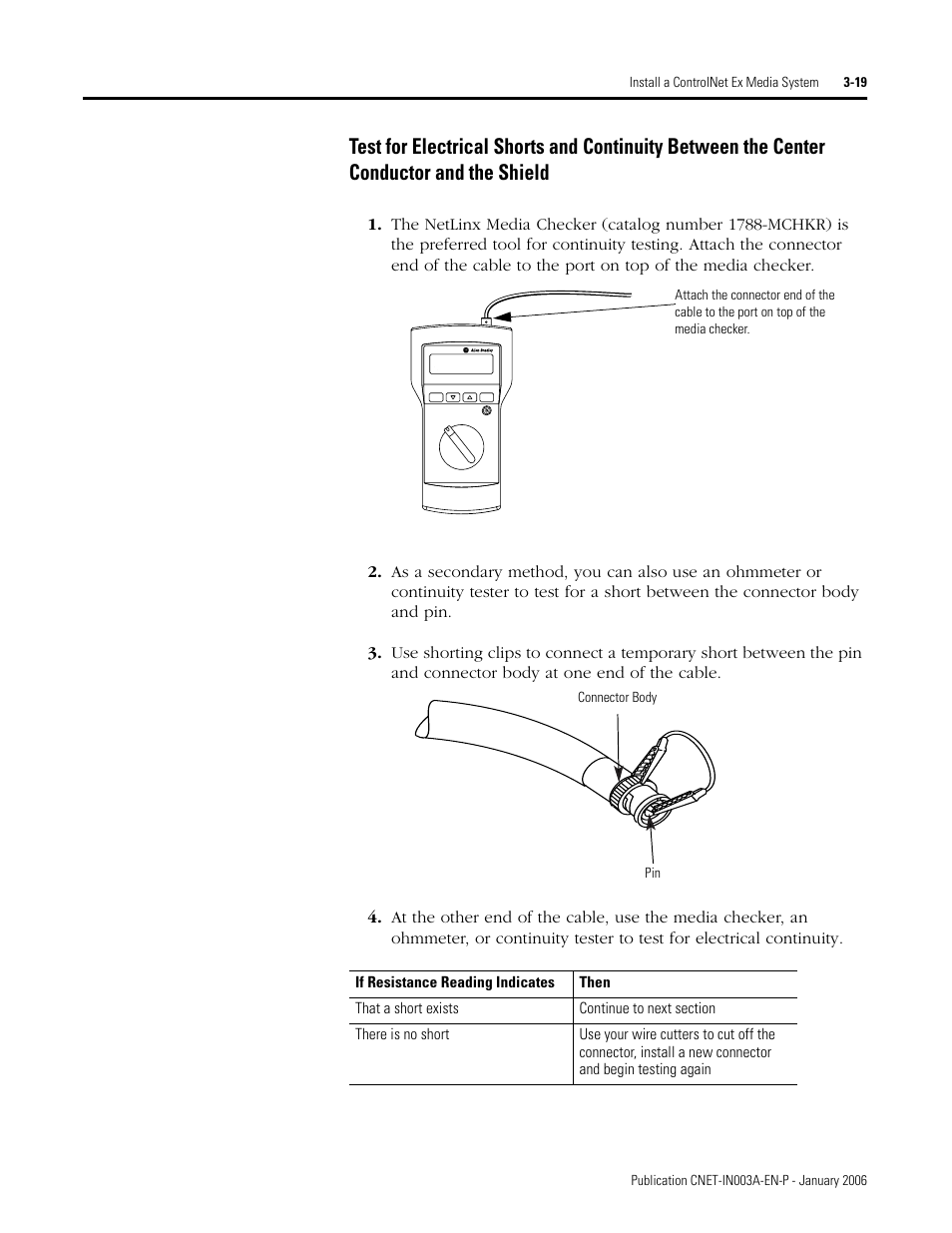 Install a ControlNet Ex Media System 3-19

Test for Electrical Shorts and Continuity Between the Center Conductor and the Shield

1. The NetLinx Media Checker (catalog number 1788-MCHKR) is the preferred tool for continuity testing. Attach the connector end of the cable to the port on top of the media checker.

Attach the connector end of the cable to the port on top of the media checker.

Allen-Bradley

2. As a secondary method, you can also use an ohmmeter or continuity tester to test for a short between the connector body and pin.

3. Use shorting clips to connect a temporary short between the pin and connector body at one end of the cable.

Connector Body

Pin

4. At the other end of the cable, use the media checker, an ohmmeter, or continuity tester to test for electrical continuity.

| If Resistance Reading Indicates | Then |
|---|---|
| That a short exists | Continue to next section |
| There is no short | Use your wire cutters to cut off the connector, install a new connector and begin testing again |

Publication CNET-IN003A-EN-P - January 2006